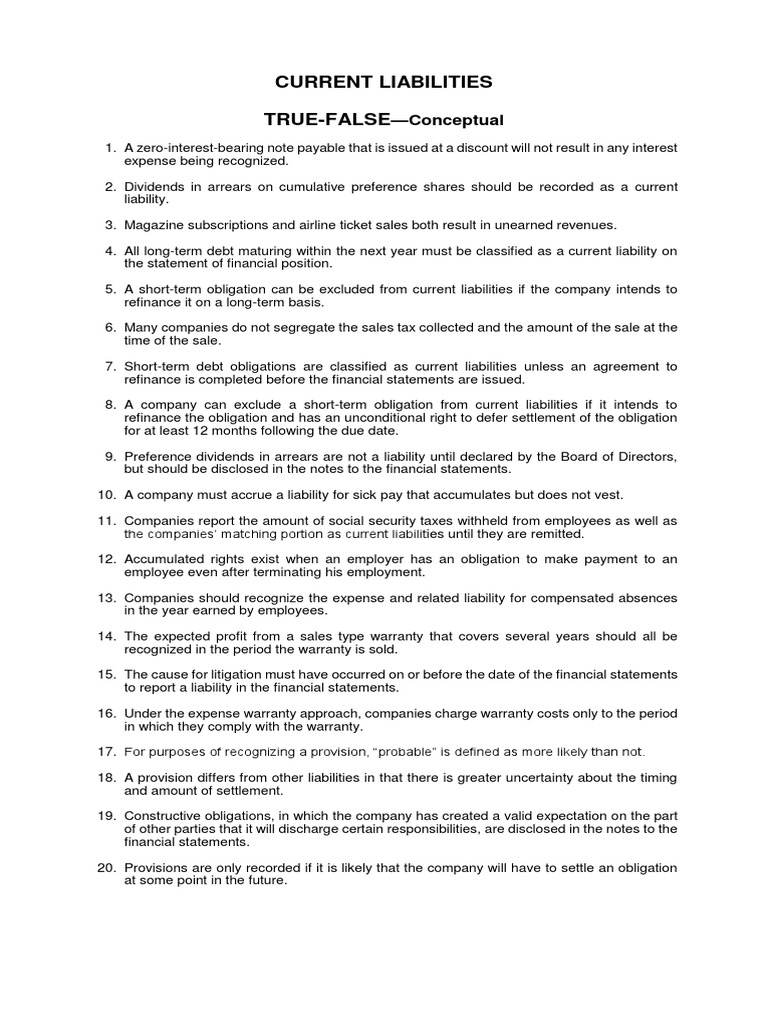 CURRENT LIABILITIES

TRUE-FALSE—Conceptual

1. A zero-interest-bearing note payable that is issued at a discount will not result in any interest expense being recognized.

2. Dividends in arrears on cumulative preference shares should be recorded as a current liability.

3. Magazine subscriptions and airline ticket sales both result in unearned revenues.

4. All long-term debt maturing within the next year must be classified as a current liability on the statement of financial position.

5. A short-term obligation can be excluded from current liabilities if the company intends to refinance it on a long-term basis.

6. Many companies do not segregate the sales tax collected and the amount of the sale at the time of the sale.

7. Short-term debt obligations are classified as current liabilities unless an agreement to refinance is completed before the financial statements are issued.

8. A company can exclude a short-term obligation from current liabilities if it intends to refinance the obligation and has an unconditional right to defer settlement of the obligation for at least 12 months following the due date.

9. Preference dividends in arrears are not a liability until declared by the Board of Directors, but should be disclosed in the notes to the financial statements.

10. A company must accrue a liability for sick pay that accumulates but does not vest.

11. Companies report the amount of social security taxes withheld from employees as well as the companies' matching portion as current liabilities until they are remitted.

12. Accumulated rights exist when an employer has an obligation to make payment to an employee even after terminating his employment.

13. Companies should recognize the expense and related liability for compensated absences in the year earned by employees.

14. The expected profit from a sales type warranty that covers several years should all be recognized in the period the warranty is sold.

15. The cause for litigation must have occurred on or before the date of the financial statements to report a liability in the financial statements.

16. Under the expense warranty approach, companies charge warranty costs only to the period in which they comply with the warranty.

17. For purposes of recognizing a provision, "probable" is defined as more likely than not.

18. A provision differs from other liabilities in that there is greater uncertainty about the timing and amount of settlement.

19. Constructive obligations, in which the company has created a valid expectation on the part of other parties that it will discharge certain responsibilities, are disclosed in the notes to the financial statements.

20. Provisions are only recorded if it is likely that the company will have to settle an obligation at some point in the future.